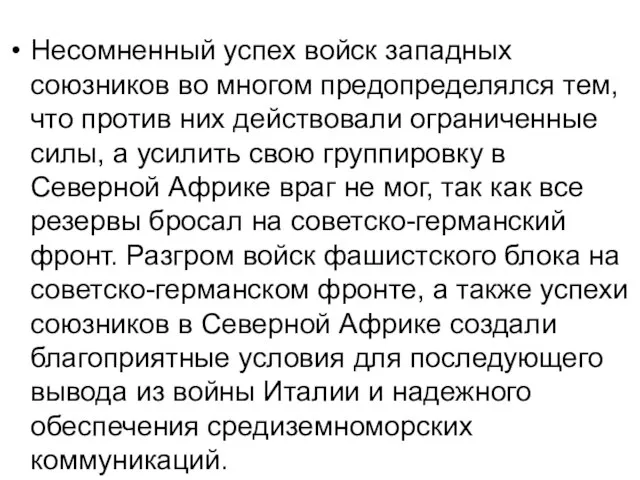 • Несомненный успех войск западных союзников во многом предопределялся тем, что против них действовали ограниченные силы, а усилить свою группировку в Северной Африке враг не мог, так как все резервы бросал на советско-германский фронт. Разгром войск фашистского блока на советско-германском фронте, а также успехи союзников в Северной Африке создали благоприятные условия для последующего вывода из войны Италии и надежного обеспечения средиземноморских коммуникаций.